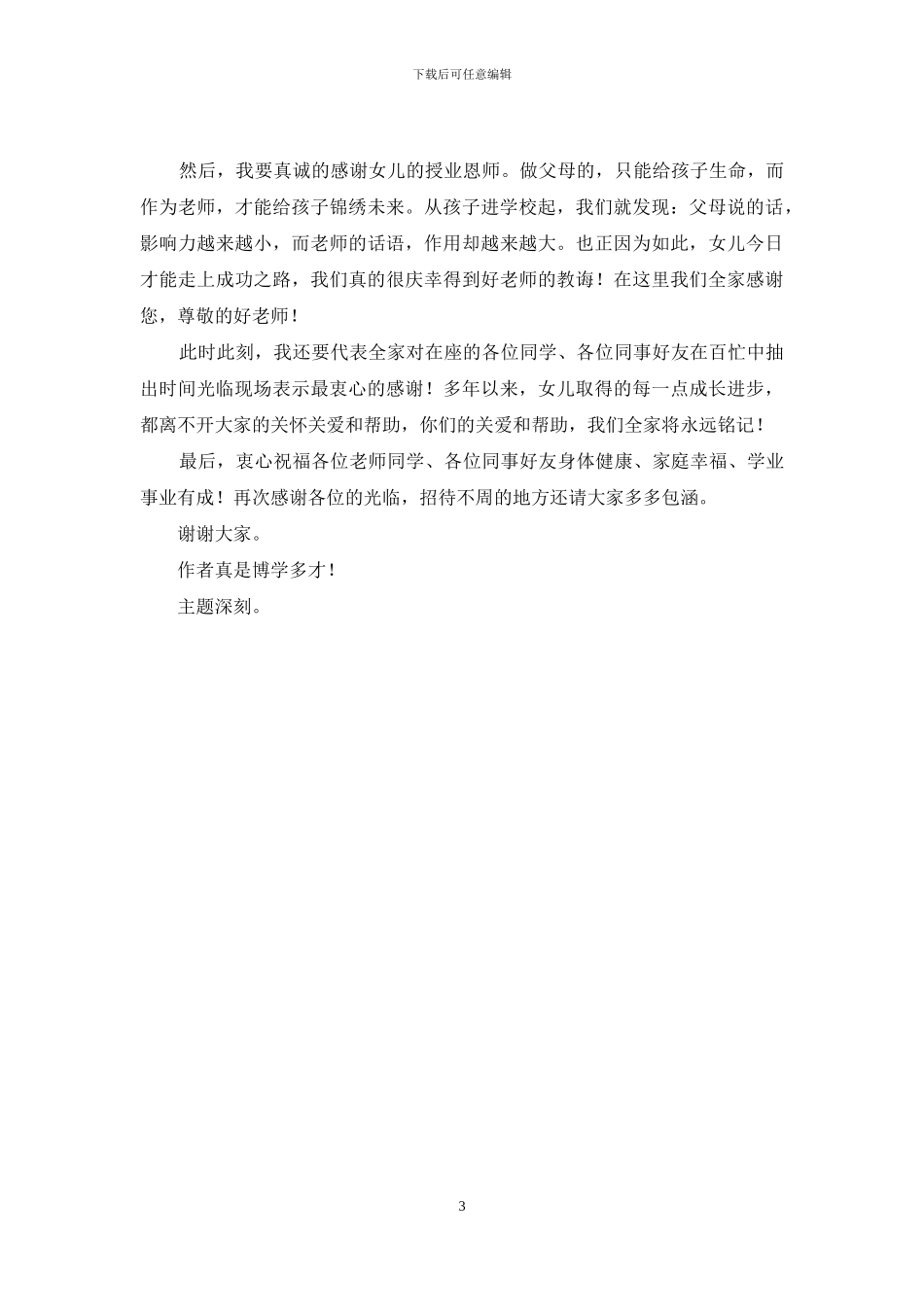 下载后可任意编辑

然后，我要真诚的感谢女儿的授业恩师。做父母的，只能给孩子生命，而作为老师，才能给孩子锦绣未来。从孩子进学校起，我们就发现：父母说的话，影响力越来越小，而老师的话语，作用却越来越大。也正因为如此，女儿今日才能走上成功之路，我们真的很庆幸得到好老师的教诲！在这里我们全家感谢您，尊敬的好老师！

此时此刻，我还要代表全家对在座的各位同学、各位同事好友在百忙中抽出时间光临现场表示最衷心的感谢！多年以来，女儿取得的每一点成长进步，都离不开大家的关怀关爱和帮助，你们的关爱和帮助，我们全家将永远铭记！

最后，衷心祝福各位老师同学、各位同事好友身体健康、家庭幸福、学业事业有成！再次感谢各位的光临，招待不周的地方还请大家多多包涵。

谢谢大家。

作者真是博学多才！

主题深刻。

3